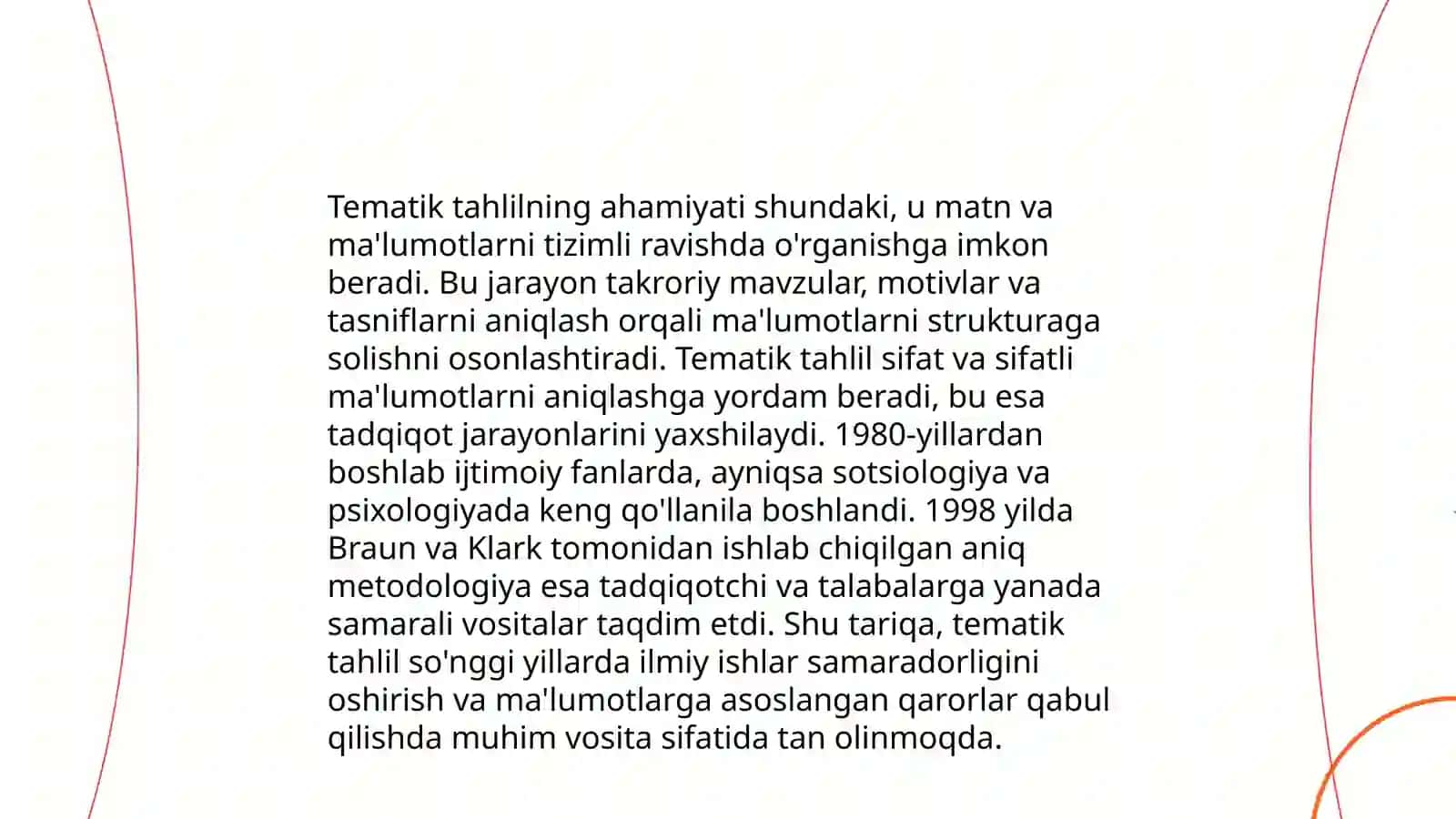 Tematik tahlilning ahamiyati shundaki, u matn va ma'lumotlarni tizimli ravishda o'rganishga imkon beradi. Bu jarayon takroriy mavzular, motivlar va tasniflarni aniqlash orqali ma'lumotlarni strukturaga solishni osonlashtiradi. Tematik tahlil sifat va sifatli ma'lumotlarni aniqlashga yordam beradi, bu esa tadqiqot jarayonlarini yaxshilaydi. 1980-yillardan boshlab ijtimoiy fanlarda, ayniqsa sotsiologiya va psixologiyada keng qo'llanila boshlandi. 1998 yilda Braun va Klark tomonidan ishlab chiqilgan aniq metodologiya esa tadqiqotchi va talabalarga yanada samarali vositalar taqdim etdi. Shu tariqa, tematik tahlil so'nggi yillarda ilmiy ishlar samaradorligini oshirish va ma'lumotlarga asoslangan qarorlar qabul qilishda muhim vosita sifatida tan olinmoqda.